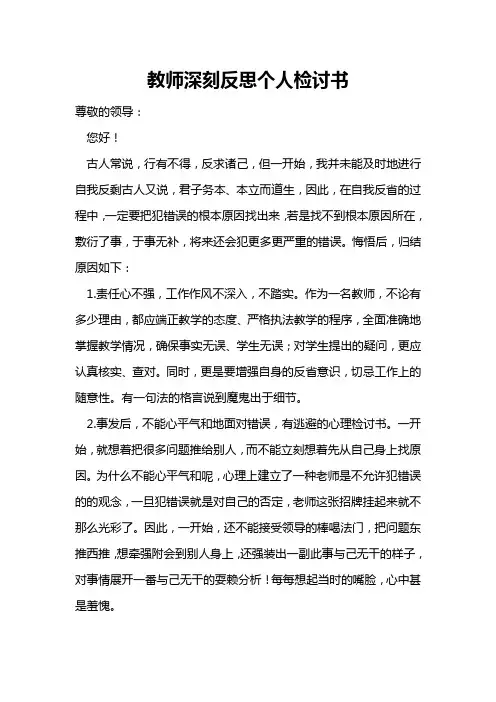 教师深刻反思个人检讨书

尊敬的领导：

您好！

古人常说，行有不得，反求诸己，但一开始，我并未能及时地进行自我反剩古人又说，君子务本、本立而道生，因此，在自我反省的过程中，一定要把犯错误的根本原因找出来，若是找不到根本原因所在，敷衍了事，于事无补，将来还会犯更多更严重的错误。悔悟后，归结原因如下：

1.责任心不强，工作作风不深入，不踏实。作为一名教师，不论有多少理由，都应端正教学的态度、严格执法教学的程序，全面准确地掌握教学情况，确保事实无误、学生无误；对学生提出的疑问，更应认真核实、查对。同时，更是要增强自身的反省意识，切忌工作上的随意性。有一句法的格言说到魔鬼出于细节。

2.事发后，不能心平气和地面对错误，有逃避的心理检讨书。一开始，就想着把很多问题推给别人，而不能立刻想着先从自己身上找原因。为什么不能心平气和呢，心理上建立了一种老师是不允许犯错误的的观念，一旦犯错误就是对自己的否定，老师这张招牌挂起来就不那么光彩了。因此，一开始，还不能接受领导的棒喝法门，把问题东推西推，想牵强附会到别人身上，还强装出一副此事与己无干的样子，对事情展开一番与己无干的耍赖分析！每每想起当时的嘴脸，心中甚是羞愧。